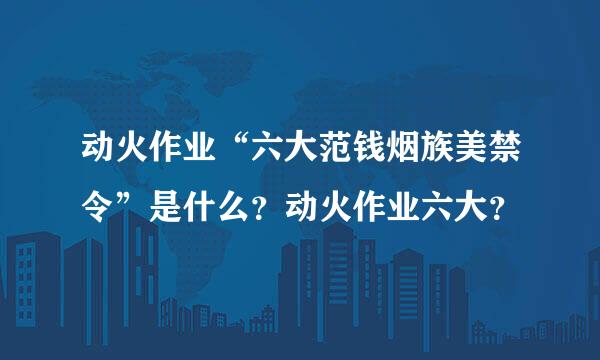 动火作业“六大范钱烟族美禁令”是什么？动火作业六大？